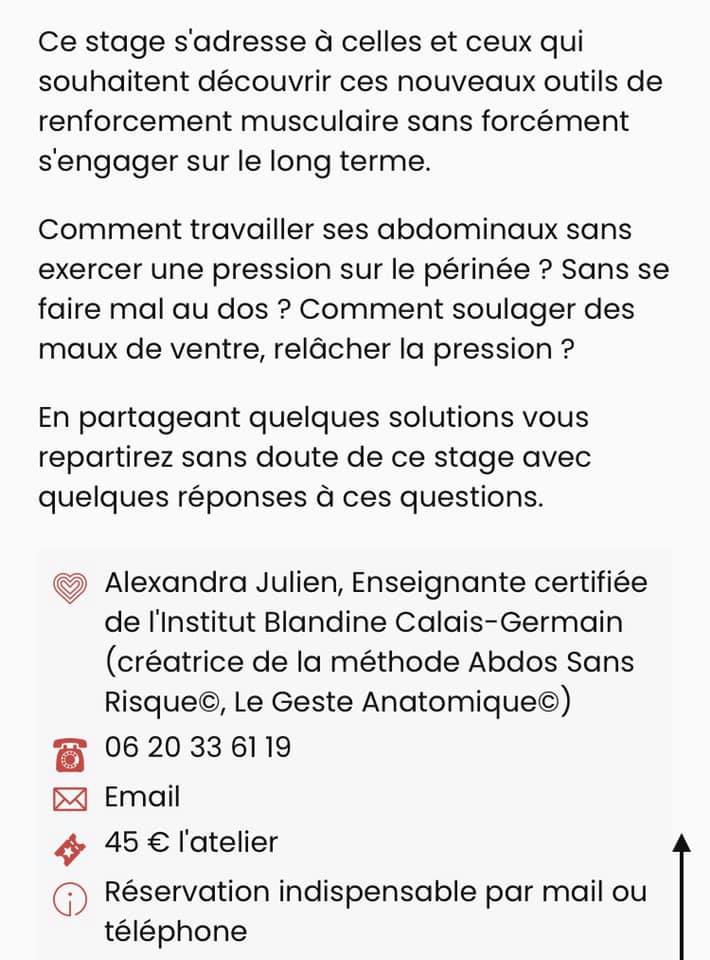 Ce stage s'adresse à celles et ceux qui souhaitent découvrir ces nouveaux outils de renforcement musculaire sans forcément s'engager sur le long terme.

Comment travailler ses abdominaux sans exercer une pression sur le périnée ? Sans se faire mal au dos ? Comment soulager des maux de ventre, relâcher la pression ?

En partageant quelques solutions vous repartirez sans doute de ce stage avec quelques réponses à ces questions.

Alexandra Julien, Enseignante certifiée de l'Institut Blandine Calais-Germain (créatrice de la méthode Abdos Sans Risque©, Le Geste Anatomique©)

06 20 33 61 19

Email

45 € l'atelier

Réservation indispensable par mail ou téléphone